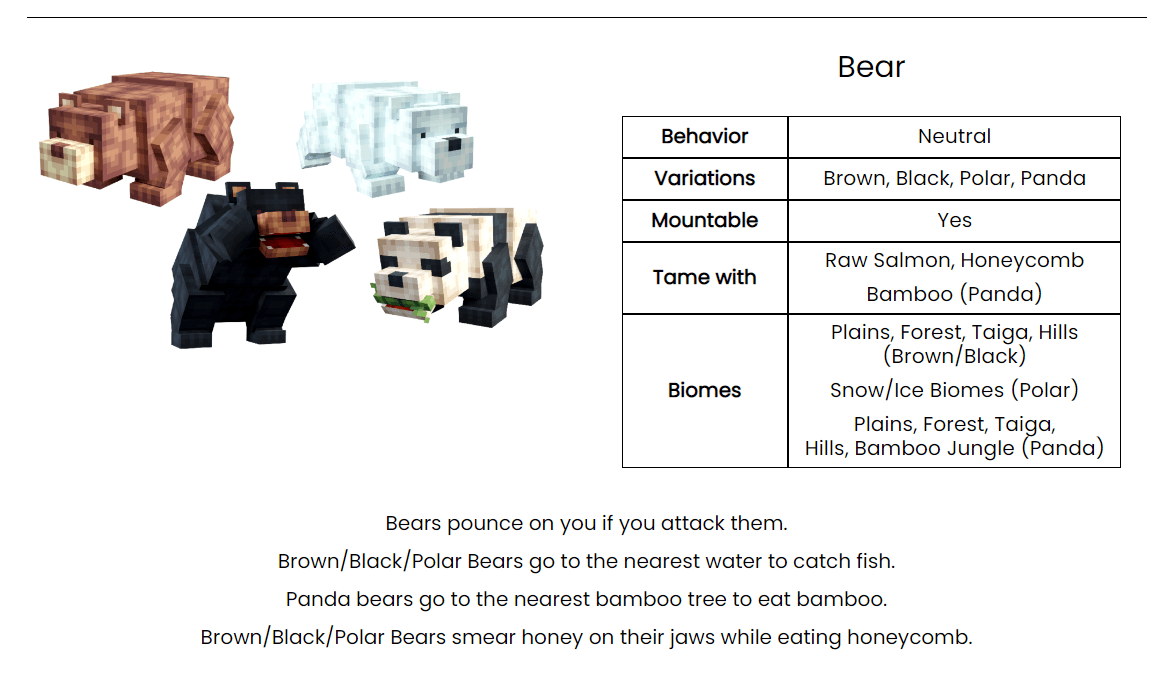 Bear

| Behavior | Neutral |
|---|---|
| Variations | Brown, Black, Polar, Panda |
| Mountable | Yes |
| Tame with | Raw Salmon, Honeycomb Bamboo (Panda) |
| Biomes | Plains, Forest, Taiga, Hills (Brown/Black) Snow/Ice Biomes (Polar) Plains, Forest, Taiga, Hills, Bamboo Jungle (Panda) |

Bears pounce on you if you attack them.

Brown/Black/Polar Bears go to the nearest water to catch fish.

Panda bears go to the nearest bamboo tree to eat bamboo.

Brown/Black/Polar Bears smear honey on their jaws while eating honeycomb.